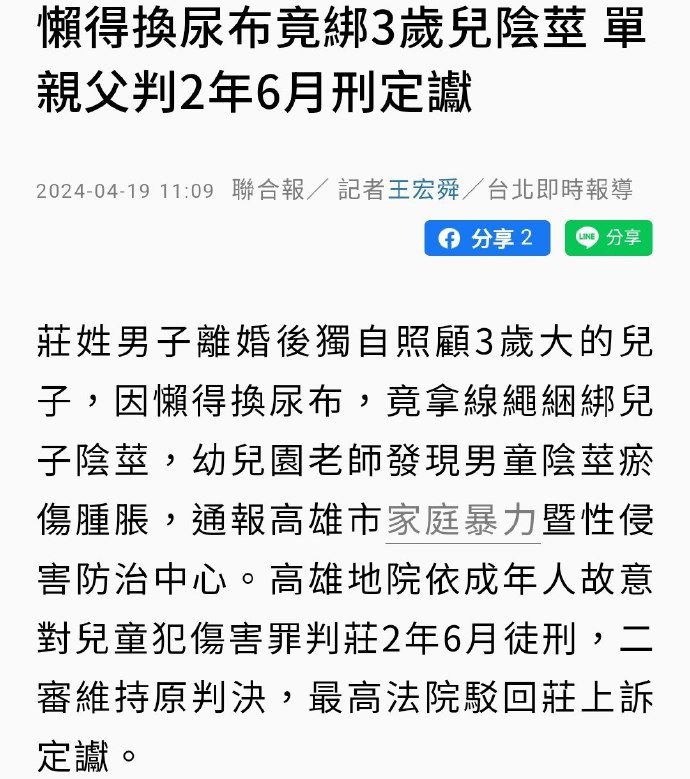 懶得換尿布竟綁3歲兒陰莖 單親父判2年6月刑定讞

2024-04-19 11:09 聯合報／ 記者王宏舜／台北即時報導

分享 2 分享

莊姓男子離婚後獨自照顧3歲大的兒子，因懶得換尿布，竟拿線繩綑綁兒子陰莖，幼兒園老師發現男童陰莖瘀傷腫脹，通報高雄市家庭暴力暨性侵害防治中心。高雄地院依成年人故意對兒童犯傷害罪判莊2年6月徒刑，二審維持原判決，最高法院駁回莊上訴定讞。